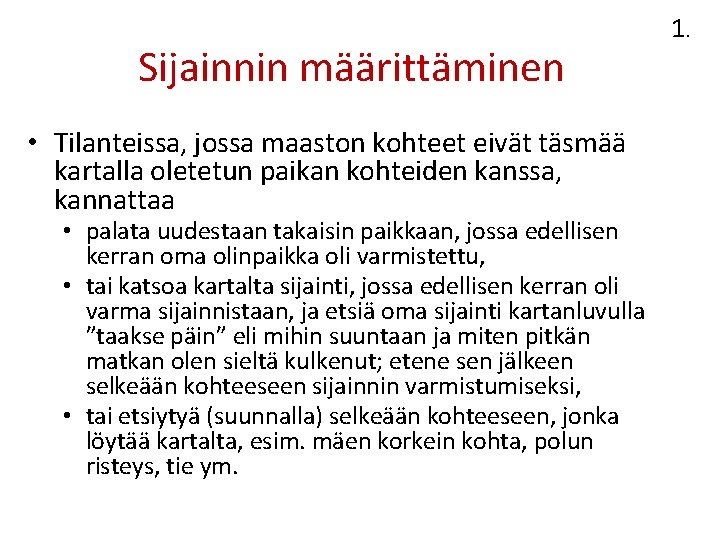 1.

Sijainnin määrittäminen

• Tilanteissa, jossa maaston kohteet eivät täsmää kartalla oletetun paikan kohteiden kanssa, kannattaa
  • palata uudestaan takaisin paikkaan, jossa edellisen kerran oma olinpaikka oli varmistettu,
  • tai katsoa kartalta sijainti, jossa edellisen kerran oli varma sijainnistaan, ja etsiä oma sijainti kartanluvulla ”taakse päin” eli mihin suuntaan ja miten pitkän matkan olen sieltä kulkenut; etene sen jälkeen selkeään kohteeseen sijainnin varmistumiseksi,
  • tai etsiytyä (suunnalla) selkeään kohteeseen, jonka löytää kartalta, esim. mäen korkein kohta, polun risteys, tie ym.